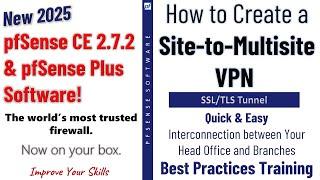 New 2025
pfSense CE 2.7.2 & pfSense Plus Software!

The world's most trusted firewall.

Now on your box.

Improve Your Skills

pf
PFSENSE SOFTWARE

How to Create a Site-to-Multisite VPN

SSL/TLS Tunnel

Quick & Easy

Interconnection between Your Head Office and Branches

Best Practices Training